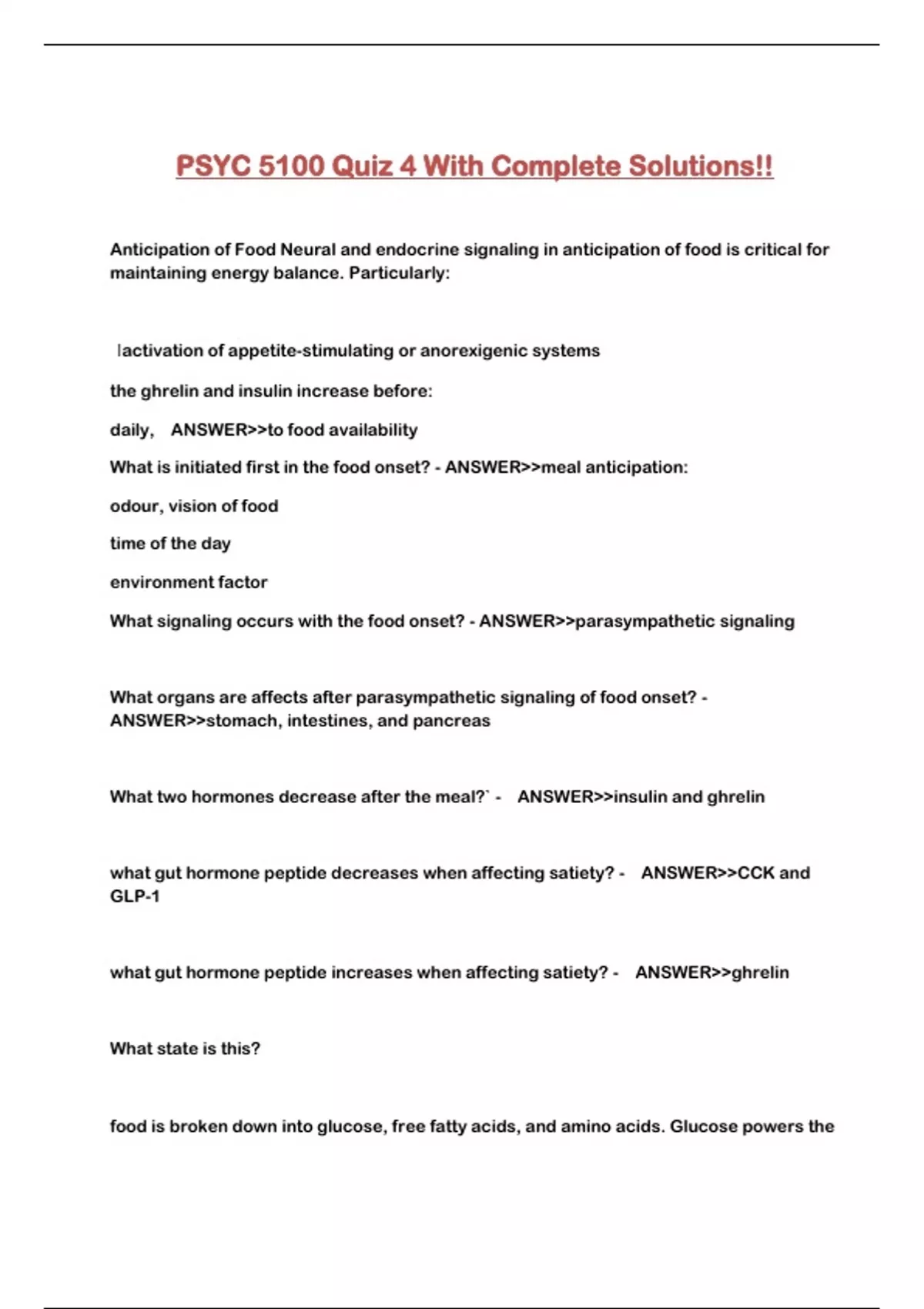 PSYC 5100 Quiz 4 With Complete Solutions!!

Anticipation of Food Neural and endocrine signaling in anticipation of food is critical for maintaining energy balance. Particularly:

lactivation of appetite-stimulating or anorexigenic systems

the ghrelin and insulin increase before:

daily, ANSWER>>to food availability

What is initiated first in the food onset? - ANSWER>>meal anticipation:

odour, vision of food

time of the day

environment factor

What signaling occurs with the food onset? - ANSWER>>parasympathetic signaling

What organs are affects after parasympathetic signaling of food onset? - ANSWER>>stomach, intestines, and pancreas

What two hormones decrease after the meal?` - ANSWER>>insulin and ghrelin

what gut hormone peptide decreases when affecting satiety? - ANSWER>>CCK and GLP-1

what gut hormone peptide increases when affecting satiety? - ANSWER>>ghrelin

What state is this?

food is broken down into glucose, free fatty acids, and amino acids. Glucose powers the